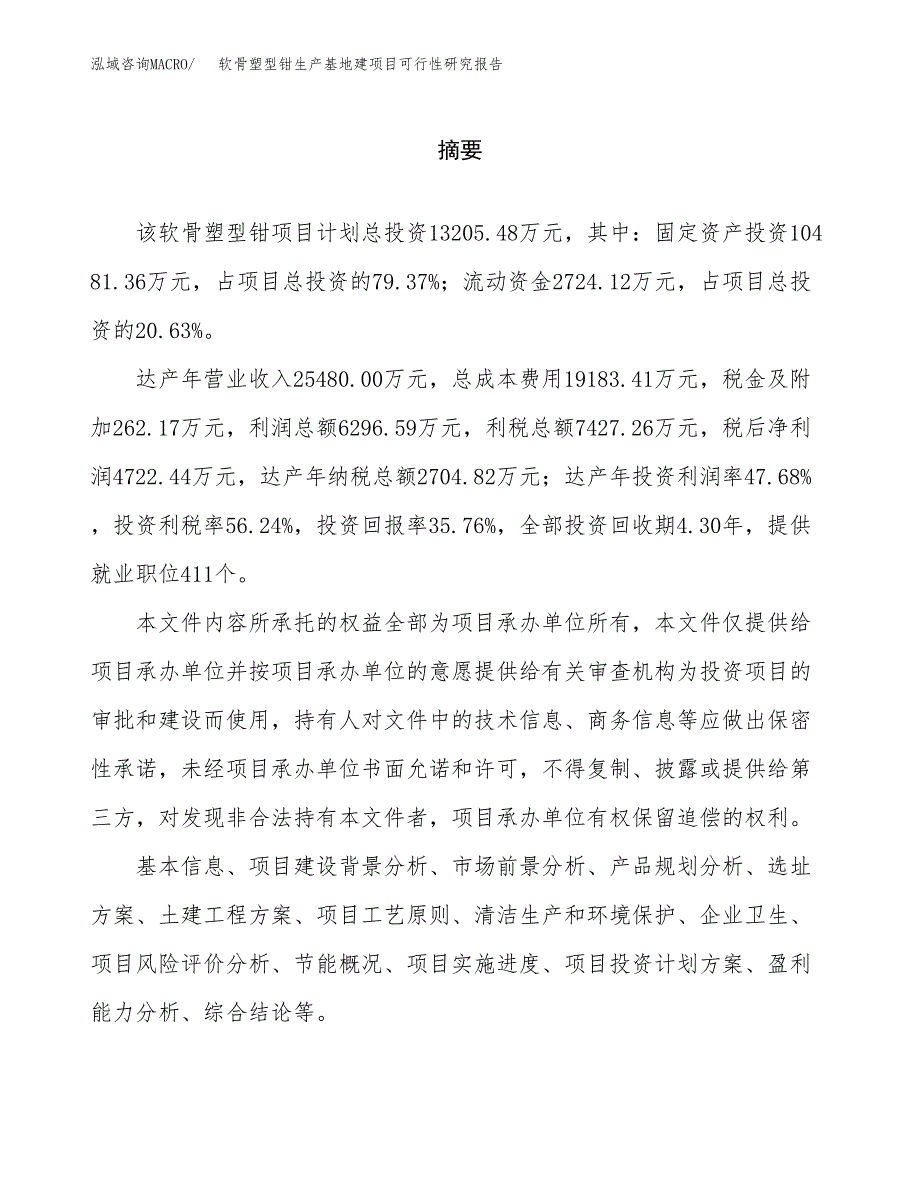 泓域咨询MACRO/ 软骨塑型钳生产基地建项目可行性研究报告

摘要

该软骨塑型钳项目计划总投资13205.48万元，其中：固定资产投资10481.36万元，占项目总投资的79.37%；流动资金2724.12万元，占项目总投资的20.63%。

达产年营业收入25480.00万元，总成本费用19183.41万元，税金及附加262.17万元，利润总额6296.59万元，利税总额7427.26万元，税后净利润4722.44万元，达产年纳税总额2704.82万元；达产年投资利润率47.68%，投资利税率56.24%，投资回报率35.76%，全部投资回收期4.30年，提供就业职位411个。

本文件内容所承托的权益全部为项目承办单位所有，本文件仅提供给项目承办单位并按项目承办单位的意愿提供给有关审查机构为投资项目的审批和建设而使用，持有人对文件中的技术信息、商务信息等应做出保密性承诺，未经项目承办单位书面允诺和许可，不得复制、披露或提供给第三方，对发现非合法持有本文件者，项目承办单位有权保留追偿的权利。

基本信息、项目建设背景分析、市场前景分析、产品规划分析、选址方案、土建工程方案、项目工艺原则、清洁生产和环境保护、企业卫生、项目风险评价分析、节能概况、项目实施进度、项目投资计划方案、盈利能力分析、综合结论等。